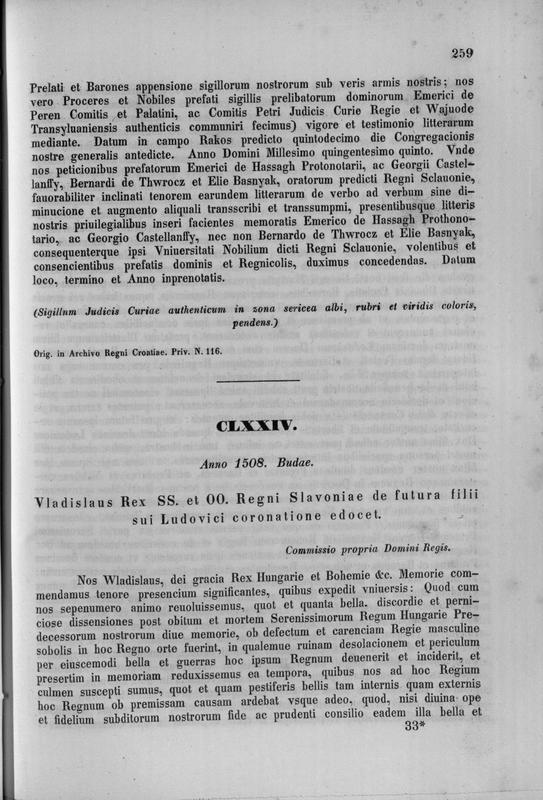 259

Prelati et Barones appensione sigillorum nostrorum sub veris armis nostris; nos vero Proceres et Nobiles prefati sigillis prelibatorum dominorum Emerici de Peren Comitis et Palatini, ac Comitis Petri Judicis Curie Regie et Wajuode Transyluaniensis authenticis communiri fecimus) vigore et testimonio litterarum mediante. Datum in campo Rakos predicto quintodecimo die Congregacionis nostre generalis antedicte. Anno Domini Millesimo quingentesimo quinto. Vnde nos peticionibus prefatorum Emerici de Hassagh Protonotarii, ac Georgii Castellanffy, Bernardi de Thwrocz et Elie Basnyak, oratorum predicti Regni Sclauonie, fauorabiliter inclinati tenorem earundem litterarum de verbo ad verbum sine diminucione et augmento aliquali transscribi et transsumpmi, presentibusque litteris nostris priuilegialibus inseri facientes memoratis Emerico de Hassagh Prothonotario, ac Georgio Castellanffy, nec non Bernardo de Thwrocz et Elie Basnyak, consequenterque ipsi Vniuersitati Nobilium dicti Regni Sclauonie, volentibus et consencientibus prefatis dominis et Regnicolis, duximus concedendas. Datum loco, termino et Anno inprenotatis.

(Sigillum Judicis Curiae authenticum in zona sericea albi, rubri et viridis coloris, pendens.)

Orig. in Archivo Regni Croatiae. Priv. N. 116.

CLXXIV.

Anno 1508. Budae.

Vladislaus Rex SS. et OO. Regni Slavoniae de futura filii sui Ludovici coronatione edocet.

Commissio propria Domini Regis.

Nos Wladislaus, dei gracia Rex Hungarie et Bohemie &c. Memorie commendamus tenore presencium significantes, quibus expedit vniuersis: Quod cum nos sepenumero animo reuoluissemus, quot et quanta bella. discordie et perniciose dissensiones post obitum et mortem Serenissimorum Regum Hungarie Predecessorum nostrorum diue memorie, ob defectum et carenciam Regie masculine sobolis in hoc Regno orte fuerint, in qualemue ruinam desolacionem et periculum per eiuscemodi bella et guerras hoc ipsum Regnum deuenerit et inciderit, et presertim in memoriam reduxissemus ea tempora, quibus nos ad hoc Regium culmen suscepti sumus, quot et quam pestiferis bellis tam internis quam externis hoc Regnum ob premissam causam ardebat vsque adeo, quod, nisi diuina ope et fidelium subditorum nostrorum fide ac prudenti consilio eadem illa bella et

33*